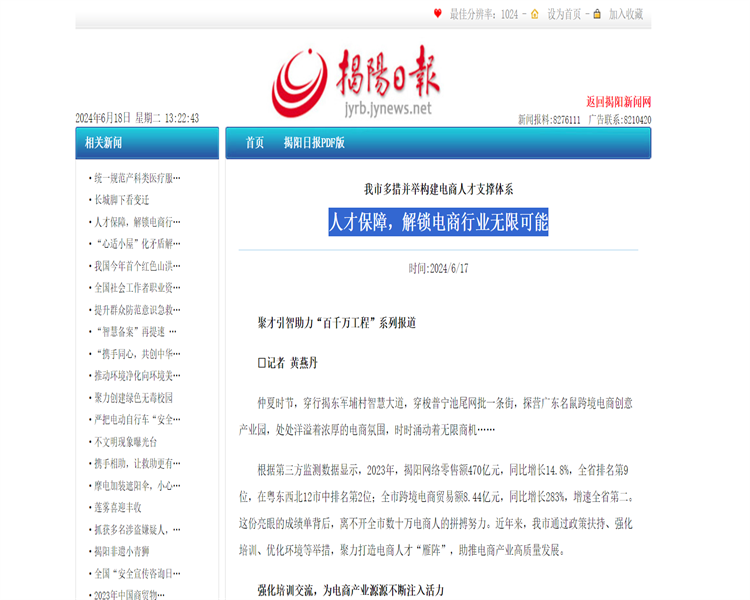 最佳分辨率：1024 - 设为首页 - 加入收藏

揭陽日報
jyrb.jynews.net

2024年6月18日 星期二 13:22:43

返回揭阳新闻网
新闻报料:8276111 广告联系:8210420

相关新闻

首页 揭阳日报PDF版

· 统一规范产科类医疗服…
· 长城脚下看变迁
· 人才保障，解锁电商行…
· "心适小屋"化矛盾解…
· 我国今年首个红色山洪…
· 全国社会工作者职业资…
· 提升群众防范意识急救…
· "智慧备案"再提速 …
· "携手同心，共创中华…
· 推动环境净化向环境美…
· 聚力创建绿色无毒校园
· 严把电动自行车"安全…
· 不文明现象曝光台
· 携手相助，让救助更有…
· 摩电加装遮阳伞，小心…
· 莲雾喜迎丰收
· 抓获多名涉盗嫌疑人，…
· 揭阳非遗小青狮
· 全国"安全宣传咨询日…
· 2023年中国商贸物…

我市多措并举构建电商人才支撑体系

人才保障，解锁电商行业无限可能

时间:2024/6/17

聚才引智助力"百千万工程"系列报道

□记者 黄燕丹

仲夏时节，穿行揭东军埔村智慧大道，穿梭普宁池尾网批一条街，探营广东名鼠跨境电商创意产业园，处处洋溢着浓厚的电商氛围，时时涌动着无限商机……

根据第三方监测数据显示，2023年，揭阳网络零售额470亿元，同比增长14.8%，全省排名第9位，在粤东西北12市中排名第2位；全市跨境电商贸易额8.44亿元，同比增长283%，增速全省第二。这份亮眼的成绩单背后，离不开全市数十万电商人的拼搏努力。近年来，我市通过政策扶持、强化培训、优化环境等举措，聚力打造电商人才"雁阵"，助推电商产业高质量发展。

强化培训交流，为电商产业源源不断注入活力